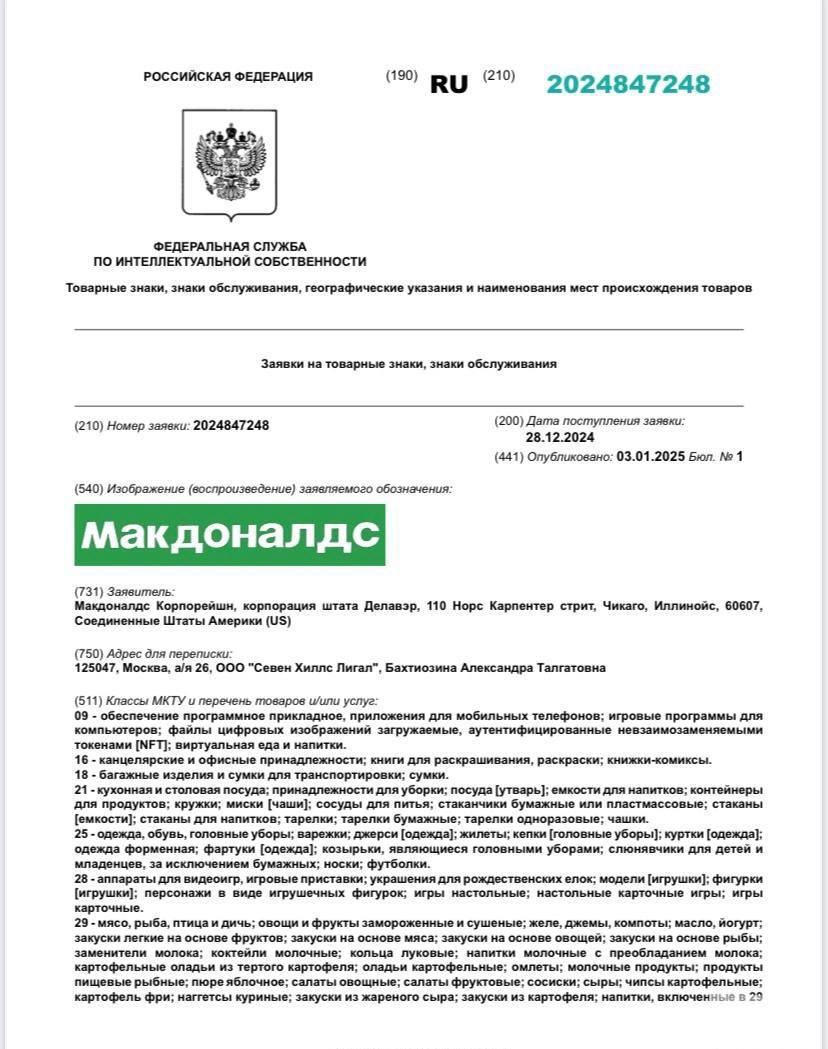 РОССИЙСКАЯ ФЕДЕРАЦИЯ (190) RU (210) 2024847248

ФЕДЕРАЛЬНАЯ СЛУЖБА
ПО ИНТЕЛЛЕКТУАЛЬНОЙ СОБСТВЕННОСТИ

Товарные знаки, знаки обслуживания, географические указания и наименования мест происхождения товаров

Заявки на товарные знаки, знаки обслуживания

(210) Номер заявки: 2024847248

(200) Дата поступления заявки: 28.12.2024
(441) Опубликовано: 03.01.2025 Бюл. № 1

(540) Изображение (воспроизведение) заявляемого обозначения:

Макдоналдс

(731) Заявитель:
Макдоналдс Корпорейшн, корпорация штата Делавэр, 110 Норс Карпентер стрит, Чикаго, Иллинойс, 60607, Соединенные Штаты Америки (US)

(750) Адрес для переписки:
125047, Москва, а/я 26, ООО "Севен Хиллс Лигал", Бахтиозина Александра Талгатовна

(511) Классы МКТУ и перечень товаров и/или услуг:
09 - обеспечение программное прикладное, приложения для мобильных телефонов; игровые программы для компьютеров; файлы цифровых изображений загружаемые, аутентифицированные невзаимозаменяемыми токенами [NFT]; виртуальная еда и напитки.
16 - канцелярские и офисные принадлежности; книги для раскрашивания, раскраски; книжки-комиксы.
18 - багажные изделия и сумки для транспортировки; сумки.
21 - кухонная и столовая посуда; принадлежности для уборки; посуда [утварь]; емкости для напитков; контейнеры для продуктов; кружки; миски [чаши]; сосуды для питья; стаканчики бумажные или пластмассовые; стаканы [емкости]; стаканы для напитков; тарелки; тарелки бумажные; тарелки одноразовые; чашки.
25 - одежда, обувь, головные уборы; варежки; джерси [одежда]; жилеты; кепки [головные уборы]; куртки [одежда]; одежда форменная; фартуки [одежда]; козырьки, являющиеся головными уборами; слюнявчики для детей и младенцев, за исключением бумажных; носки; футболки.
28 - аппараты для видеоигр, игровые приставки; украшения для рождественских елок; модели [игрушки]; фигурки [игрушки]; персонажи в виде игрушечных фигурок; игры настольные; настольные карточные игры; игры карточные.
29 - мясо, рыба, птица и дичь; овощи и фрукты замороженные и сушеные; желе, джемы, компоты; масло, йогурт; закуски легкие на основе фруктов; закуски на основе мяса; закуски на основе овощей; закуски на основе рыбы; заменители молока; коктейли молочные; кольца луковые; напитки молочные с преобладанием молока; картофельные оладьи из тертого картофеля; оладьи картофельные; омлеты; молочные продукты; продукты пищевые рыбные; пюре яблочное; салаты овощные; салаты фруктовые; сосиски; сыры; чипсы картофельные; картофель фри; наггетсы куриные; закуски из жареного сыра; закуски из картофеля; напитки, включенные в 29